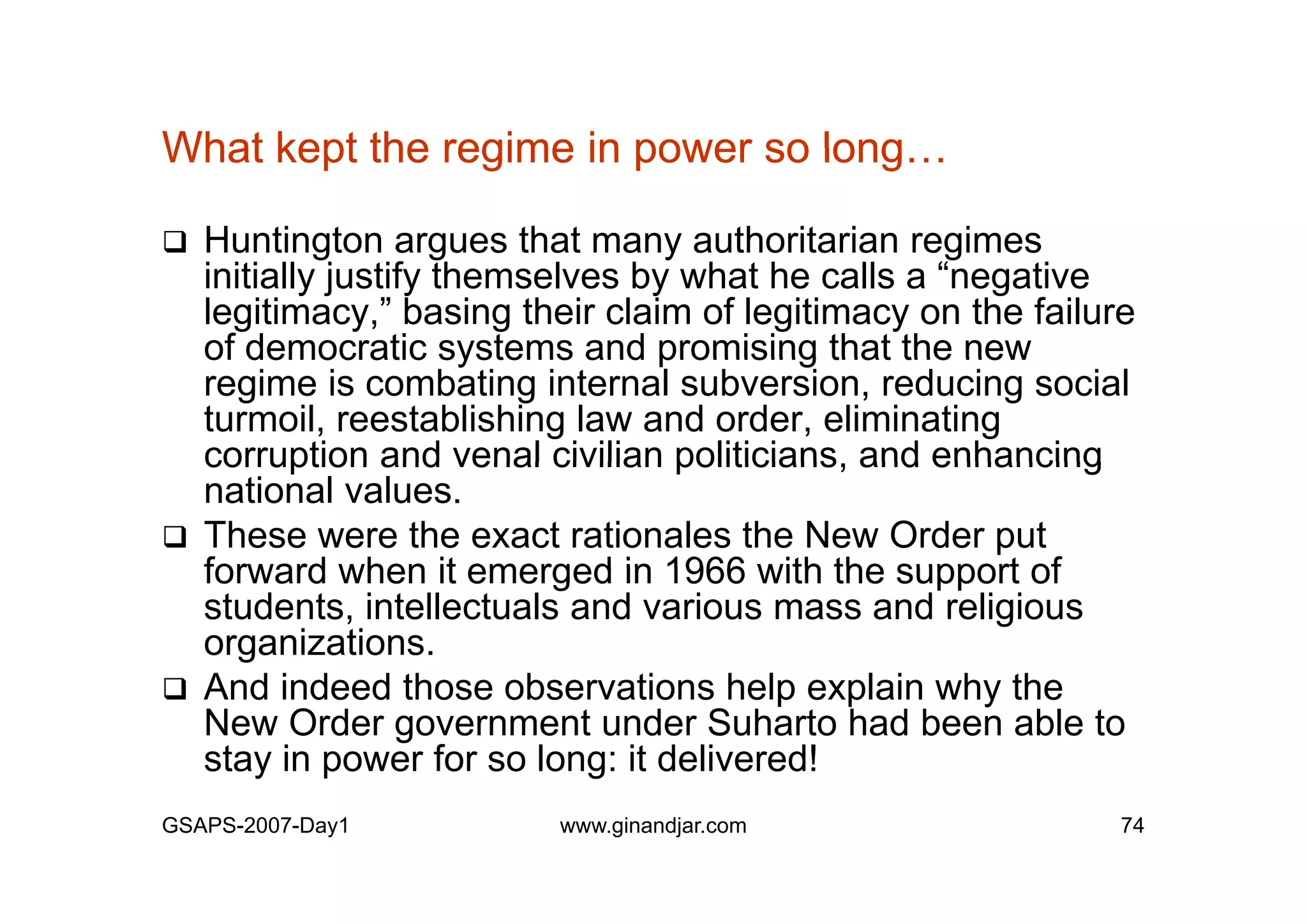 What kept the regime in power so long…

❑ Huntington argues that many authoritarian regimes initially justify themselves by what he calls a “negative legitimacy,” basing their claim of legitimacy on the failure of democratic systems and promising that the new regime is combating internal subversion, reducing social turmoil, reestablishing law and order, eliminating corruption and venal civilian politicians, and enhancing national values.

❑ These were the exact rationales the New Order put forward when it emerged in 1966 with the support of students, intellectuals and various mass and religious organizations.

❑ And indeed those observations help explain why the New Order government under Suharto had been able to stay in power for so long: it delivered!

GSAPS-2007-Day1 www.ginandjar.com 74